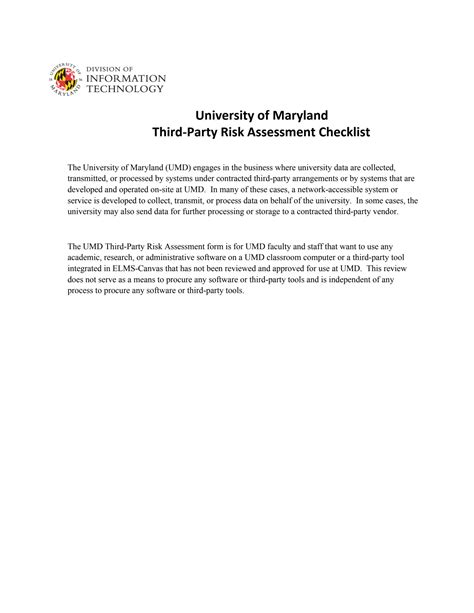 UNIVERSITY OF MARYLAND

DIVISION OF INFORMATION TECHNOLOGY

University of Maryland
Third-Party Risk Assessment Checklist

The University of Maryland (UMD) engages in the business where university data are collected, transmitted, or processed by systems under contracted third-party arrangements or by systems that are developed and operated on-site at UMD. In many of these cases, a network-accessible system or service is developed to collect, transmit, or process data on behalf of the university. In some cases, the university may also send data for further processing or storage to a contracted third-party vendor.

The UMD Third-Party Risk Assessment form is for UMD faculty and staff that want to use any academic, research, or administrative software on a UMD classroom computer or a third-party tool integrated in ELMS-Canvas that has not been reviewed and approved for use at UMD. This review does not serve as a means to procure any software or third-party tools and is independent of any process to procure any software or third-party tools.